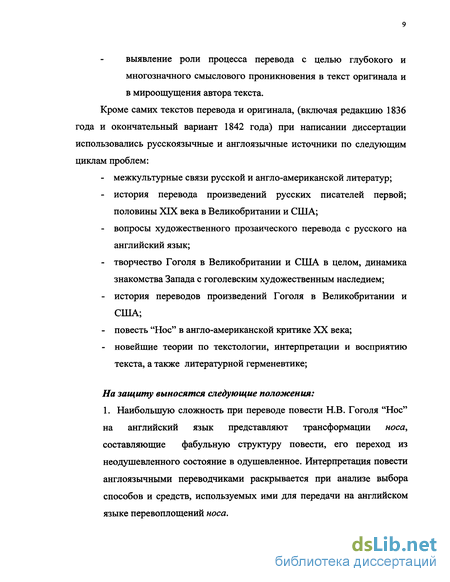 9

- выявление роли процесса перевода с целью глубокого и многозначного смыслового проникновения в текст оригинала и в мироощущения автора текста.

Кроме самих текстов перевода и оригинала, (включая редакцию 1836 года и окончательный вариант 1842 года) при написании диссертации использовались русскоязычные и англоязычные источники по следующим циклам проблем:

- межкультурные связи русской и англо-американской литератур;
- история перевода произведений русских писателей первой; половины XIX века в Великобритании и США;
- вопросы художественного прозаического перевода с русского на английский язык;
- творчество Гоголя в Великобритании и США в целом, динамика знакомства Запада с гоголевским художественным наследием;
- история переводов произведений Гоголя в Великобритании и США;
- повесть “Нос” в англо-американской критике XX века;
- новейшие теории по текстологии, интерпретации и восприятию текста, а также литературной герменевтике;

На защиту выносятся следующие положения:

1. Наибольшую сложность при переводе повести Н.В. Гоголя “Нос” на английский язык представляют трансформации носа, составляющие фабульную структуру повести, его переход из неодушевленного состояние в одушевленное. Интерпретация повести англоязычными переводчиками раскрывается при анализе выбора способов и средств, используемых ими для передачи на английском языке перевоплощений носа.

dsLib.net
библиотека диссертаций